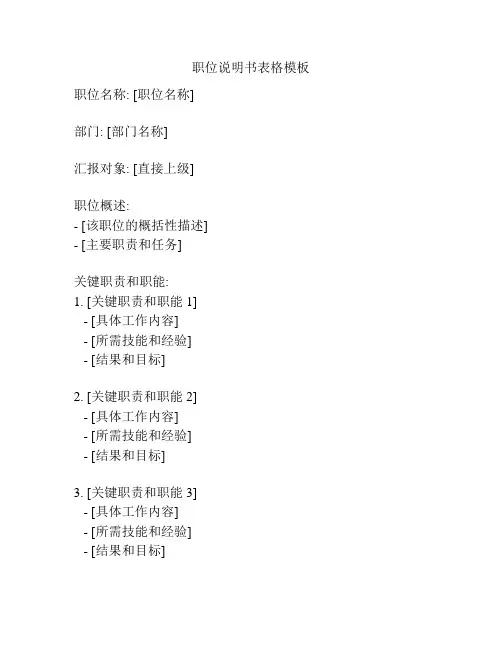 职位说明书表格模板

职位名称: [职位名称]

部门: [部门名称]

汇报对象: [直接上级]

职位概述:
- [该职位的概括性描述]
- [主要职责和任务]

关键职责和职能:
1. [关键职责和职能 1]
  - [具体工作内容]
  - [所需技能和经验]
  - [结果和目标]

2. [关键职责和职能 2]
  - [具体工作内容]
  - [所需技能和经验]
  - [结果和目标]

3. [关键职责和职能 3]
  - [具体工作内容]
  - [所需技能和经验]
  - [结果和目标]